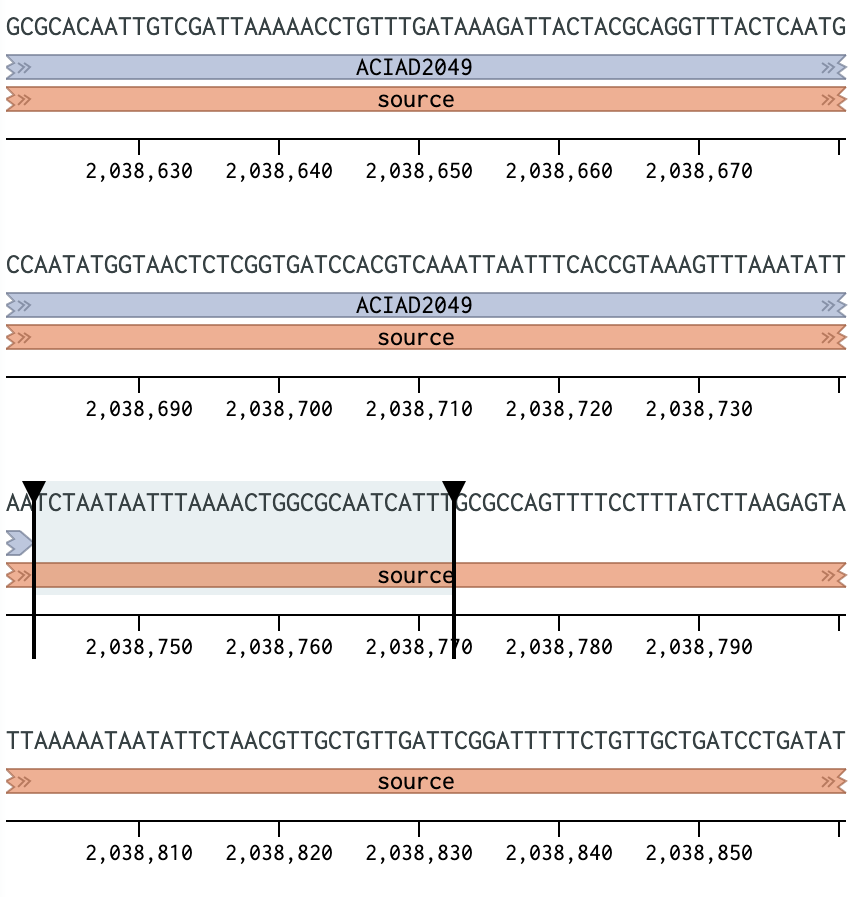 GCGCACAATTGTCGATTAAAAACCTGTTTGATAAAGATTACTACGCAGGTTTACTCAATG

ACIAD2049

source

2,038,630 2,038,640 2,038,650 2,038,660 2,038,670

CCAATATGGTAACTCTCGGTGATCCACGTCAAATTAATTTCACCGTAAAGTTTAAATATT

ACIAD2049

source

2,038,690 2,038,700 2,038,710 2,038,720 2,038,730

AATCTAATAATTTAAAACTGGCGCAATCATTTGCGCCAGTTTTCCTTTATCTTAAGAGTA

source

2,038,750 2,038,760 2,038,770 2,038,780 2,038,790

TTAAAAATAATATTCTAACGTTGCTGTTGATTCGGATTTTTCTGTTGCTGATCCTGATAT

source

2,038,810 2,038,820 2,038,830 2,038,840 2,038,850